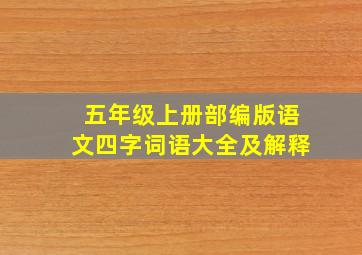 五年级上册部编版语文四字词语大全及解释